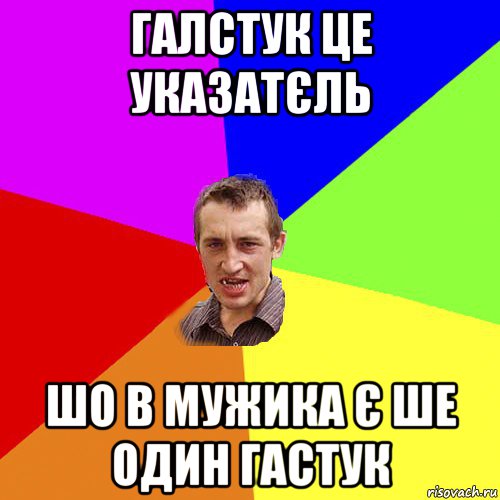 ГАЛСТУК ЦЕ УКАЗАТЄЛЬ

ШО В МУЖИКА Є ШЕ ОДИН ГАСТУК

risovach.ru